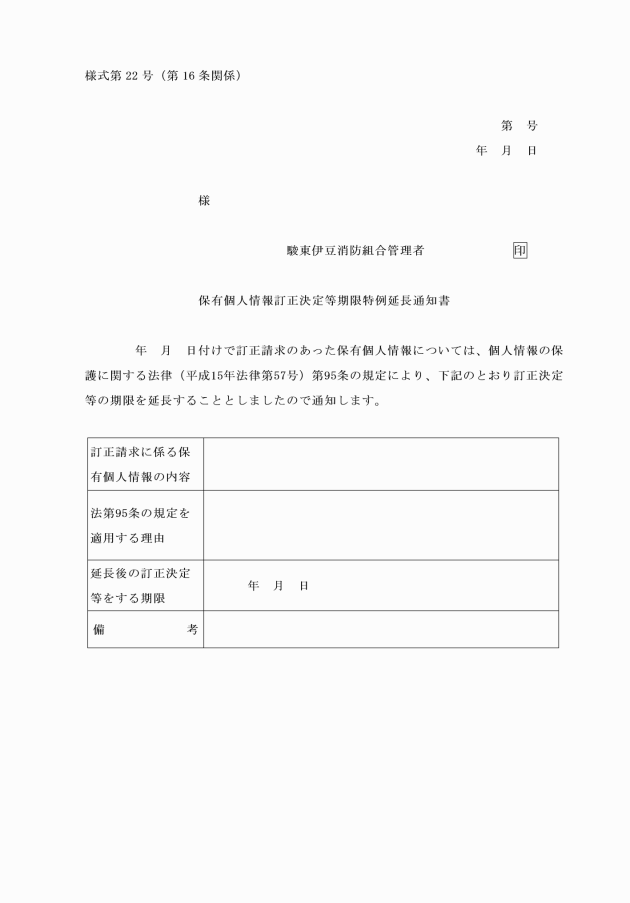 様式第 22 号（第 16 条関係）

第　号
年　月　日

様

駿東伊豆消防組合管理者　印

保有個人情報訂正決定等期限特例延長通知書

年　月　日付けで訂正請求のあった保有個人情報については、個人情報の保護に関する法律（平成15年法律第57号）第95条の規定により、下記のとおり訂正決定等の期限を延長することとしましたので通知します。

| 訂正請求に係る保有個人情報の内容 | |
|---|---|
| 法第95条の規定を適用する理由 | |
| 延長後の訂正決定等をする期限 | 年　月　日 |
| 備　考 | |